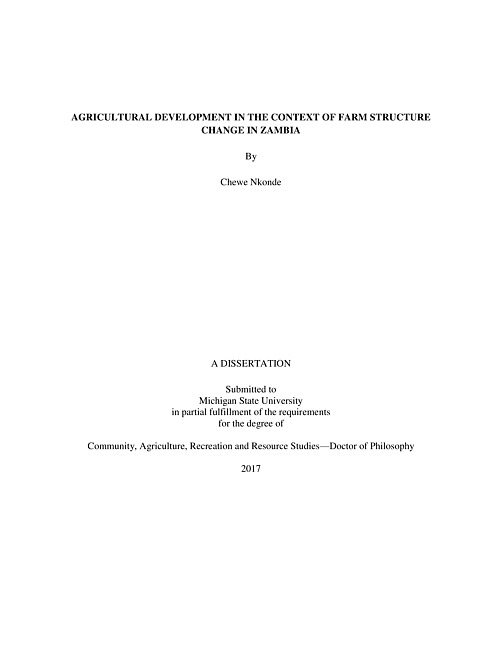 AGRICULTURAL DEVELOPMENT IN THE CONTEXT OF FARM STRUCTURE CHANGE IN ZAMBIA

By

Chewe Nkonde

A DISSERTATION

Submitted to
Michigan State University
in partial fulfillment of the requirements
for the degree of

Community, Agriculture, Recreation and Resource Studies—Doctor of Philosophy

2017